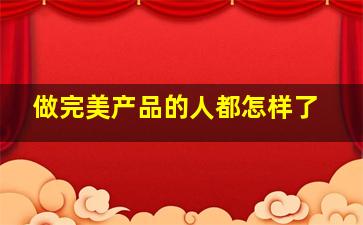 做完美产品的人都怎样了